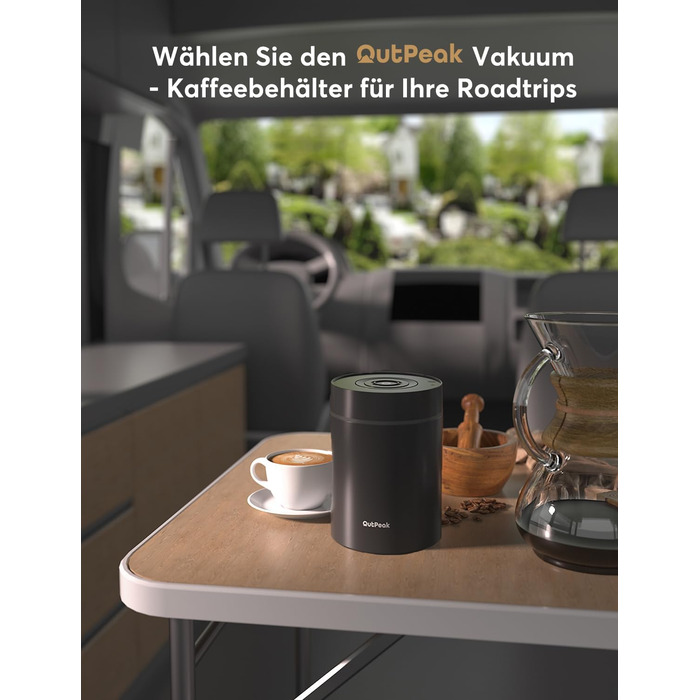 Wählen Sie den OutPeak Vakuum - Kaffeebehälter für Ihre Roadtrips

OutPeak